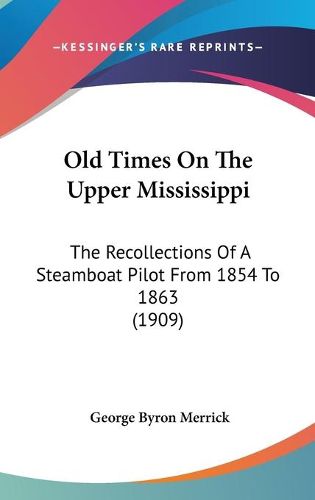 —KESSINGER'S RARE REPRINTS—

Old Times On The Upper Mississippi

The Recollections Of A Steamboat Pilot From 1854 To 1863 (1909)

George Byron Merrick